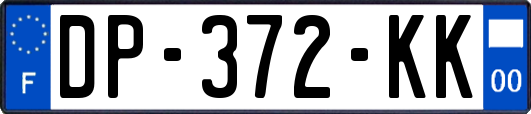 F
DP-372-KK
00